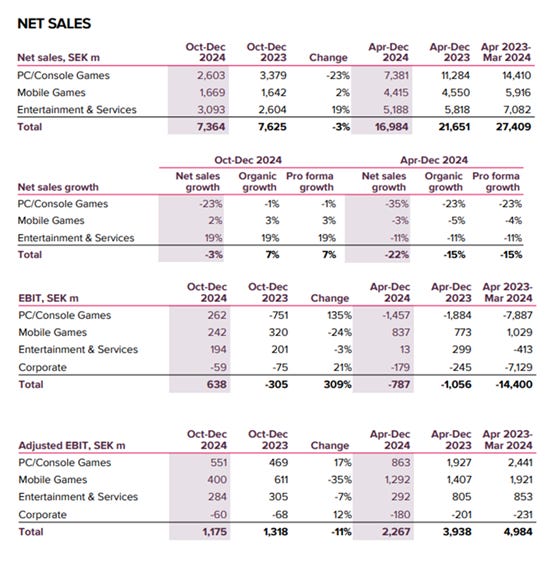 NET SALES

| Net sales, SEK m | Oct-Dec 2024 | Oct-Dec 2023 | Change | Apr-Dec 2024 | Apr-Dec 2023 | Apr 2023-Mar 2024 |
|---|---|---|---|---|---|---|
| PC/Console Games | 2,603 | 3,379 | -23% | 7,381 | 11,284 | 14,410 |
| Mobile Games | 1,669 | 1,642 | 2% | 4,415 | 4,550 | 5,916 |
| Entertainment & Services | 3,093 | 2,604 | 19% | 5,188 | 5,818 | 7,082 |
| Total | 7,364 | 7,625 | -3% | 16,984 | 21,651 | 27,409 |

| | Oct-Dec 2024 | | | Apr-Dec 2024 | | |
|---|---|---|---|---|---|---|
| Net sales growth | Net sales growth | Organic growth | Pro forma growth | Net sales growth | Organic growth | Pro forma growth |
| PC/Console Games | -23% | -1% | -1% | -35% | -23% | -23% |
| Mobile Games | 2% | 3% | 3% | -3% | -5% | -4% |
| Entertainment & Services | 19% | 19% | 19% | -11% | -11% | -11% |
| Total | -3% | 7% | 7% | -22% | -15% | -15% |

| EBIT, SEK m | Oct-Dec 2024 | Oct-Dec 2023 | Change | Apr-Dec 2024 | Apr-Dec 2023 | Apr 2023-Mar 2024 |
|---|---|---|---|---|---|---|
| PC/Console Games | 262 | -751 | 135% | -1,457 | -1,884 | -7,887 |
| Mobile Games | 242 | 320 | -24% | 837 | 773 | 1,029 |
| Entertainment & Services | 194 | 201 | -3% | 13 | 299 | -413 |
| Corporate | -59 | -75 | 21% | -179 | -245 | -7,129 |
| Total | 638 | -305 | 309% | -787 | -1,056 | -14,400 |

| Adjusted EBIT, SEK m | Oct-Dec 2024 | Oct-Dec 2023 | Change | Apr-Dec 2024 | Apr-Dec 2023 | Apr 2023-Mar 2024 |
|---|---|---|---|---|---|---|
| PC/Console Games | 551 | 469 | 17% | 863 | 1,927 | 2,441 |
| Mobile Games | 400 | 611 | -35% | 1,292 | 1,407 | 1,921 |
| Entertainment & Services | 284 | 305 | -7% | 292 | 805 | 853 |
| Corporate | -60 | -68 | 12% | -180 | -201 | -231 |
| Total | 1,175 | 1,318 | -11% | 2,267 | 3,938 | 4,984 |